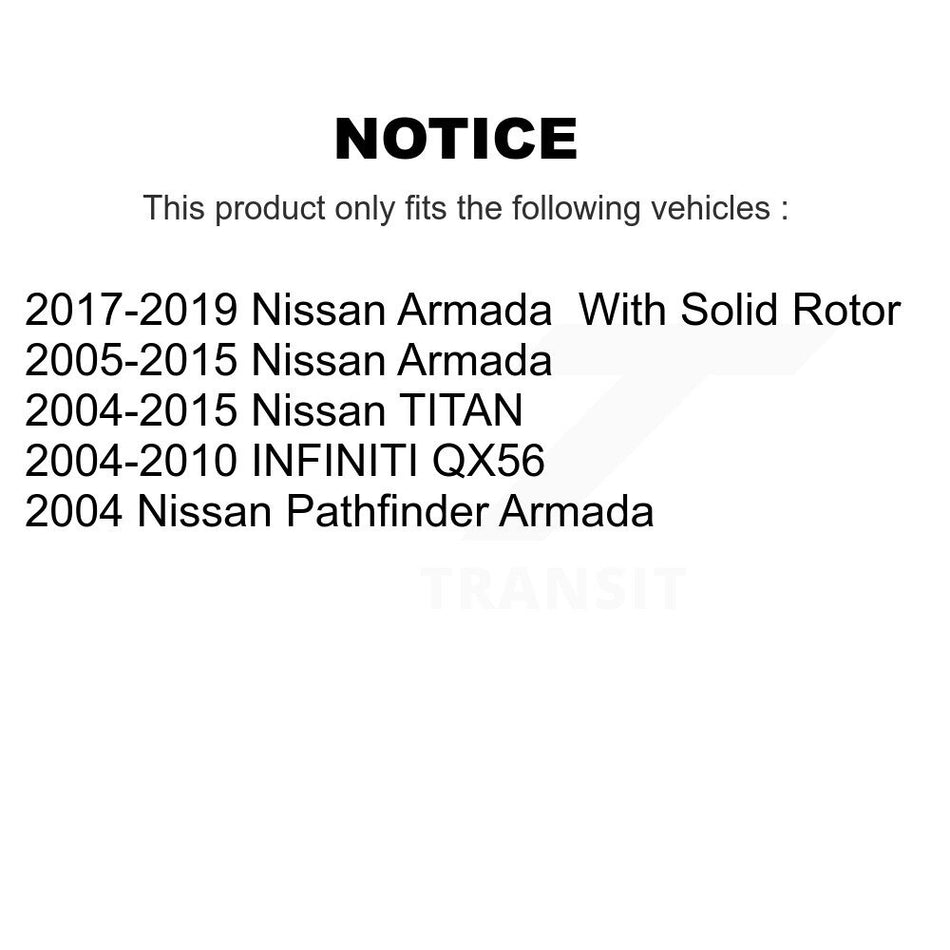 NOTICE

This product only fits the following vehicles :

2017-2019 Nissan Armada With Solid Rotor
2005-2015 Nissan Armada
2004-2015 Nissan TITAN
2004-2010 INFINITI QX56
2004 Nissan Pathfinder Armada

TRANSIT